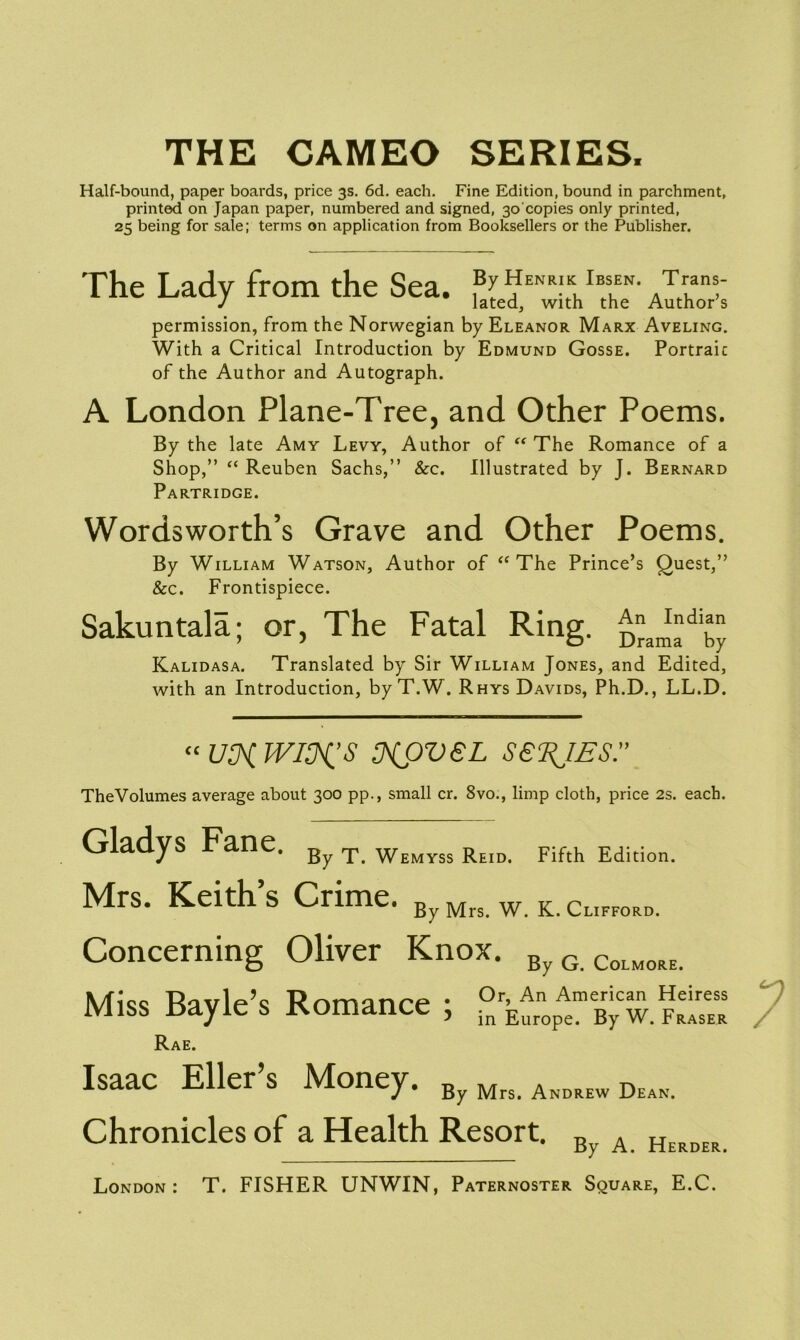 THE CAMEO SERIES.

Half-bound, paper boards, price 3s. 6d. each. Fine Edition, bound in parchment, printed on Japan paper, numbered and signed, 30 copies only printed, 25 being for sale; terms on application from Booksellers or the Publisher.

The Lady from the Sea. By Henrik Ibsen. Translated, with the Author's permission, from the Norwegian by Eleanor Marx Aveling. With a Critical Introduction by Edmund Gosse. Portraic of the Author and Autograph.

A London Plane-Tree, and Other Poems. By the late Amy Levy, Author of "The Romance of a Shop," "Reuben Sachs," &c. Illustrated by J. Bernard Partridge.

Wordsworth's Grave and Other Poems. By William Watson, Author of "The Prince's Quest," &c. Frontispiece.

Sakuntalā; or, The Fatal Ring. An Indian Drama by Kalidasa. Translated by Sir William Jones, and Edited, with an Introduction, by T.W. Rhys Davids, Ph.D., LL.D.

"UNWIN'S NOVEL SERIES."

TheVolumes average about 300 pp., small cr. 8vo., limp cloth, price 2s. each.

Gladys Fane. By T. Wemyss Reid. Fifth Edition.

Mrs. Keith's Crime. By Mrs. W. K. Clifford.

Concerning Oliver Knox. By G. Colmore.

Miss Bayle's Romance; Or, An American Heiress in Europe. By W. Fraser Rae.

Isaac Eller's Money. By Mrs. Andrew Dean.

Chronicles of a Health Resort. By A. Herder.

London: T. FISHER UNWIN, Paternoster Square, E.C.